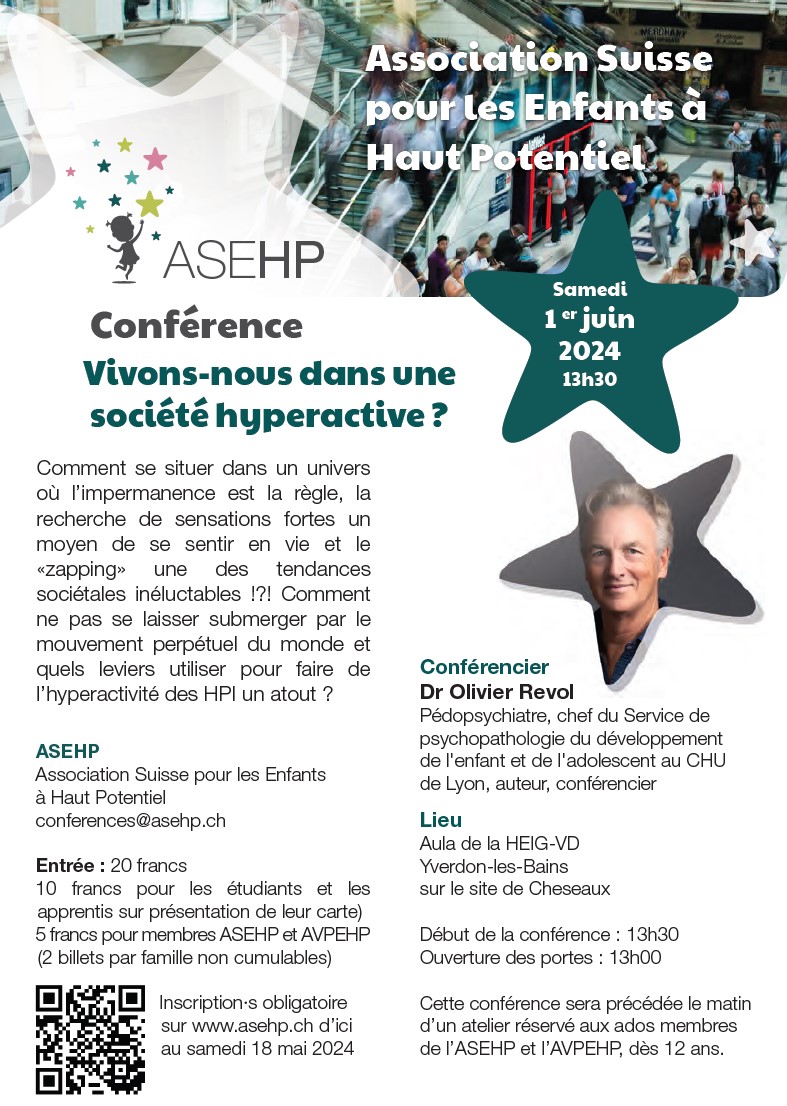 Association Suisse pour les Enfants à Haut Potentiel

ASEHP

Samedi
1 er juin
2024
13h30

Conférence

Vivons-nous dans une société hyperactive ?

Comment se situer dans un univers où l'impermanence est la règle, la recherche de sensations fortes un moyen de se sentir en vie et le «zapping» une des tendances sociétales inéluctables !?! Comment ne pas se laisser submerger par le mouvement perpétuel du monde et quels leviers utiliser pour faire de l'hyperactivité des HPI un atout ?

ASEHP
Association Suisse pour les Enfants à Haut Potentiel
conferences@asehp.ch

Entrée : 20 francs
10 francs pour les étudiants et les apprentis sur présentation de leur carte)
5 francs pour membres ASEHP et AVPEHP
(2 billets par famille non cumulables)

Inscription·s obligatoire sur www.asehp.ch d'ici au samedi 18 mai 2024

Conférencier
Dr Olivier Revol
Pédopsychiatre, chef du Service de psychopathologie du développement de l'enfant et de l'adolescent au CHU de Lyon, auteur, conférencier

Lieu
Aula de la HEIG-VD
Yverdon-les-Bains
sur le site de Cheseaux

Début de la conférence : 13h30
Ouverture des portes : 13h00

Cette conférence sera précédée le matin d'un atelier réservé aux ados membres de l'ASEHP et l'AVPEHP, dès 12 ans.